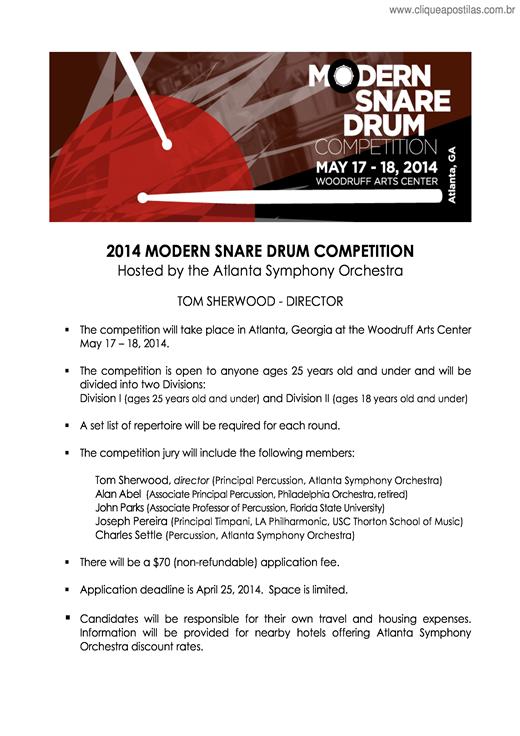 www.cliqueapostilas.com.br

MODERN SNARE DRUM COMPETITION
MAY 17 - 18, 2014
WOODRUFF ARTS CENTER
Atlanta, GA

2014 MODERN SNARE DRUM COMPETITION
Hosted by the Atlanta Symphony Orchestra

TOM SHERWOOD - DIRECTOR

▪ The competition will take place in Atlanta, Georgia at the Woodruff Arts Center May 17 – 18, 2014.

▪ The competition is open to anyone ages 25 years old and under and will be divided into two Divisions:
Division I (ages 25 years old and under) and Division II (ages 18 years old and under)

▪ A set list of repertoire will be required for each round.

▪ The competition jury will include the following members:

Tom Sherwood, director (Principal Percussion, Atlanta Symphony Orchestra)
Alan Abel (Associate Principal Percussion, Philadelphia Orchestra, retired)
John Parks (Associate Professor of Percussion, Florida State University)
Joseph Pereira (Principal Timpani, LA Philharmonic, USC Thorton School of Music)
Charles Settle (Percussion, Atlanta Symphony Orchestra)

▪ There will be a $70 (non-refundable) application fee.

▪ Application deadline is April 25, 2014. Space is limited.

▪ Candidates will be responsible for their own travel and housing expenses. Information will be provided for nearby hotels offering Atlanta Symphony Orchestra discount rates.